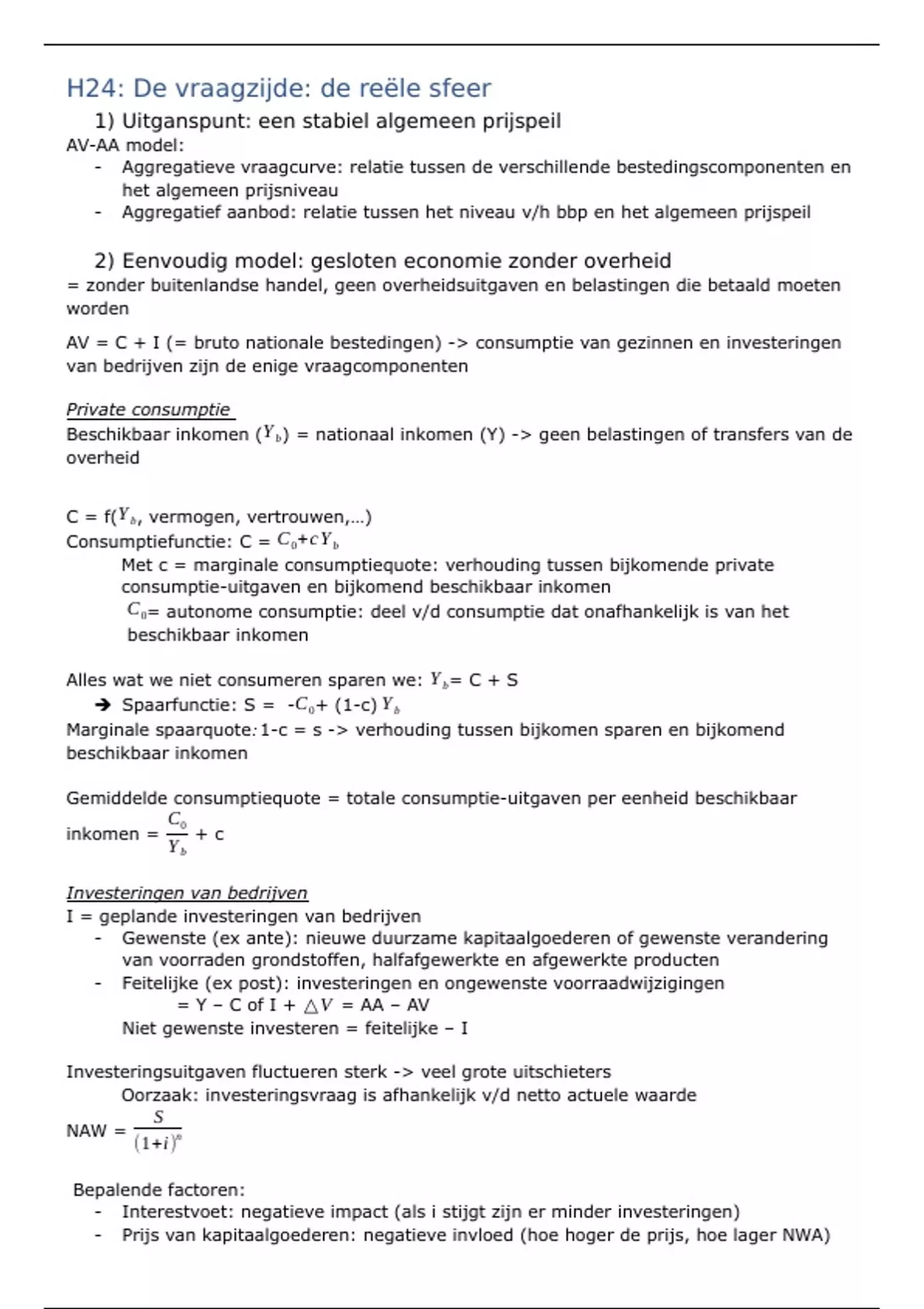 H24: De vraagzijde: de reële sfeer

1) Uitganspunt: een stabiel algemeen prijspeil

AV-AA model:
- Aggregatieve vraagcurve: relatie tussen de verschillende bestedingscomponenten en het algemeen prijsniveau
- Aggregatief aanbod: relatie tussen het niveau v/h bbp en het algemeen prijspeil

2) Eenvoudig model: gesloten economie zonder overheid

= zonder buitenlandse handel, geen overheidsuitgaven en belastingen die betaald moeten worden

AV = C + I (= bruto nationale bestedingen) -> consumptie van gezinnen en investeringen van bedrijven zijn de enige vraagcomponenten

Private consumptie

Beschikbaar inkomen ($Y_b$) = nationaal inkomen (Y) -> geen belastingen of transfers van de overheid

C = f($Y_b$, vermogen, vertrouwen,…)
Consumptiefunctie: C = $C_0 + cY_b$
Met c = marginale consumptiequote: verhouding tussen bijkomende private consumptie-uitgaven en bijkomend beschikbaar inkomen
$C_0$= autonome consumptie: deel v/d consumptie dat onafhankelijk is van het beschikbaar inkomen

Alles wat we niet consumeren sparen we: $Y_b$= C + S
➔ Spaarfunctie: S = $-C_0$+ (1-c) $Y_b$
Marginale spaarquote: 1-c = s -> verhouding tussen bijkomen sparen en bijkomend beschikbaar inkomen

Gemiddelde consumptiequote = totale consumptie-uitgaven per eenheid beschikbaar inkomen = $\frac{C_0}{Y_b}$ + c

Investeringen van bedrijven

I = geplande investeringen van bedrijven
- Gewenste (ex ante): nieuwe duurzame kapitaalgoederen of gewenste verandering van voorraden grondstoffen, halfafgewerkte en afgewerkte producten
- Feitelijke (ex post): investeringen en ongewenste voorraadwijzigingen
= Y – C of I + $\triangle V$ = AA – AV
Niet gewenste investeren = feitelijke – I

Investeringsuitgaven fluctueren sterk -> veel grote uitschieters
Oorzaak: investeringsvraag is afhankelijk v/d netto actuele waarde

NAW = $\frac{S}{(1+i)^n}$

Bepalende factoren:
- Interestvoet: negatieve impact (als i stijgt zijn er minder investeringen)
- Prijs van kapitaalgoederen: negatieve invloed (hoe hoger de prijs, hoe lager NWA)